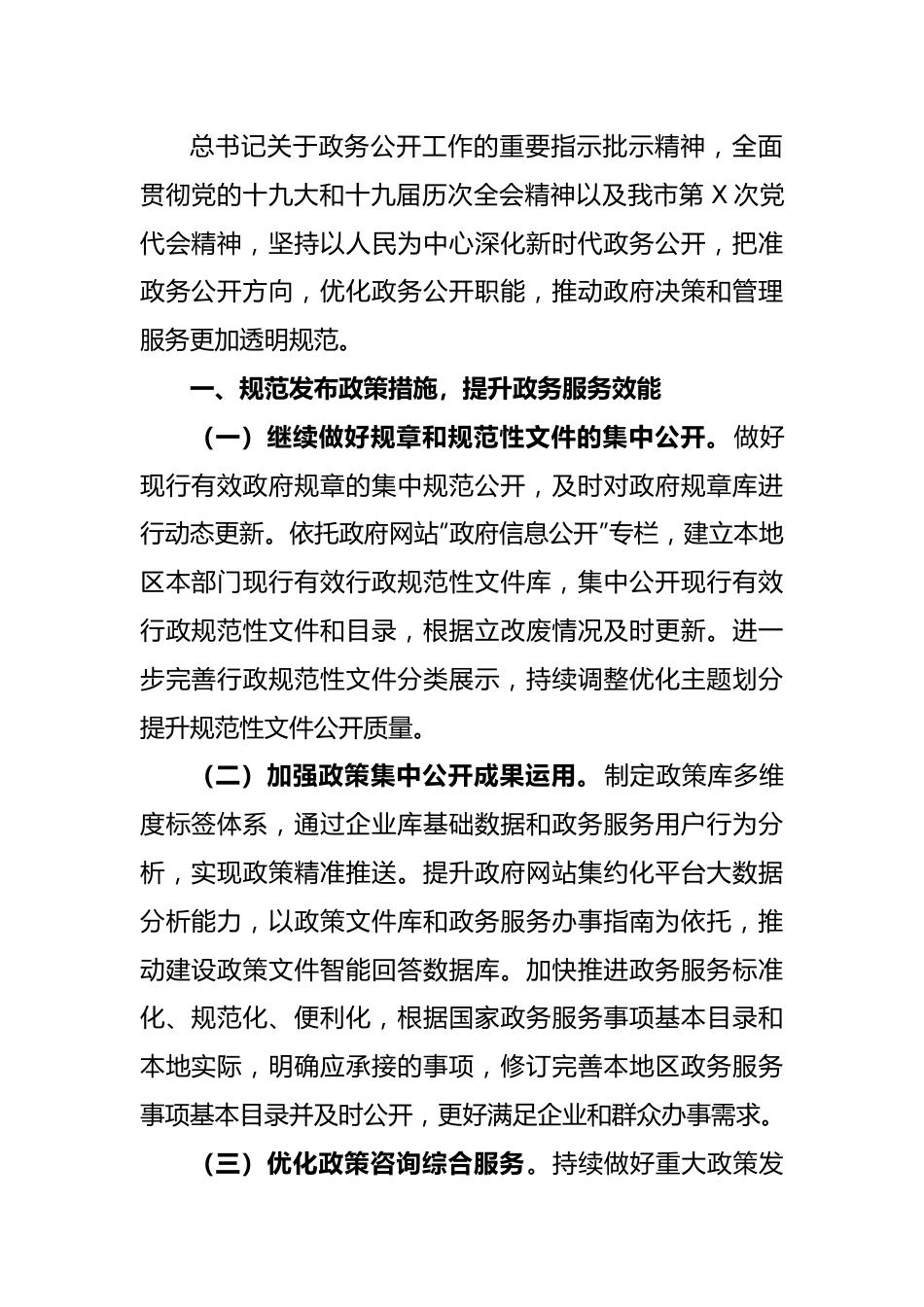 总书记关于政务公开工作的重要指示批示精神，全面贯彻党的十九大和十九届历次全会精神以及我市第 X 次党代会精神，坚持以人民为中心深化新时代政务公开，把准政务公开方向，优化政务公开职能，推动政府决策和管理服务更加透明规范。

一、规范发布政策措施，提升政务服务效能

（一）继续做好规章和规范性文件的集中公开。做好现行有效政府规章的集中规范公开，及时对政府规章库进行动态更新。依托政府网站“政府信息公开”专栏，建立本地区本部门现行有效行政规范性文件库，集中公开现行有效行政规范性文件和目录，根据立改废情况及时更新。进一步完善行政规范性文件分类展示，持续调整优化主题划分提升规范性文件公开质量。

（二）加强政策集中公开成果运用。制定政策库多维度标签体系，通过企业库基础数据和政务服务用户行为分析，实现政策精准推送。提升政府网站集约化平台大数据分析能力，以政策文件库和政务服务办事指南为依托，推动建设政策文件智能回答数据库。加快推进政务服务标准化、规范化、便利化，根据国家政务服务事项基本目录和本地实际，明确应承接的事项，修订完善本地区政务服务事项基本目录并及时公开，更好满足企业和群众办事需求。

（三）优化政策咨询综合服务。持续做好重大政策发